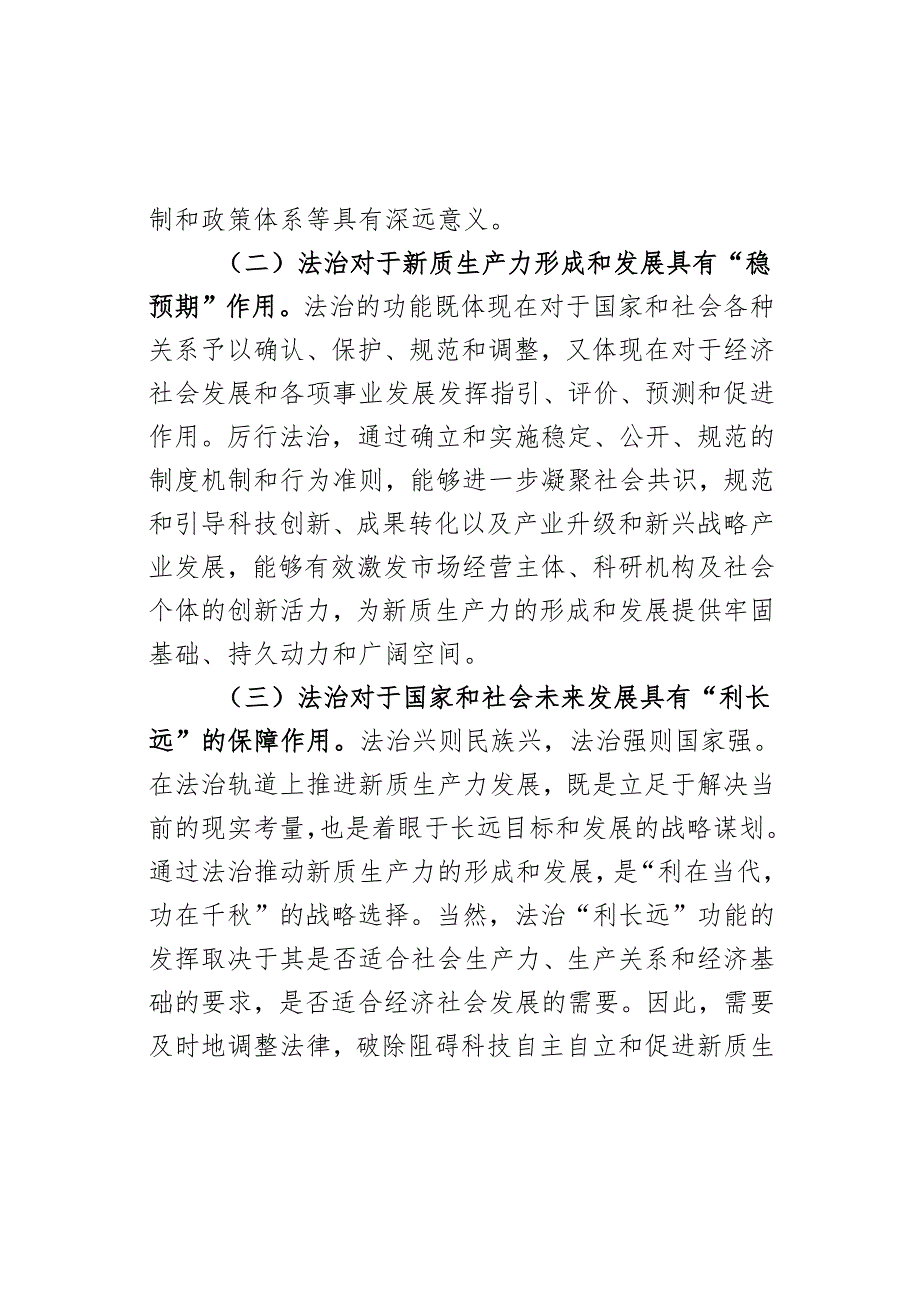 制和政策体系等具有深远意义。

（二）法治对于新质生产力形成和发展具有“稳预期”作用。法治的功能既体现在对于国家和社会各种关系予以确认、保护、规范和调整，又体现在对于经济社会发展和各项事业发展发挥指引、评价、预测和促进作用。厉行法治，通过确立和实施稳定、公开、规范的制度机制和行为准则，能够进一步凝聚社会共识，规范和引导科技创新、成果转化以及产业升级和新兴战略产业发展，能够有效激发市场经营主体、科研机构及社会个体的创新活力，为新质生产力的形成和发展提供牢固基础、持久动力和广阔空间。

（三）法治对于国家和社会未来发展具有“利长远”的保障作用。法治兴则民族兴，法治强则国家强。在法治轨道上推进新质生产力发展，既是立足于解决当前的现实考量，也是着眼于长远目标和发展的战略谋划。通过法治推动新质生产力的形成和发展，是“利在当代，功在千秋”的战略选择。当然，法治“利长远”功能的发挥取决于其是否适合社会生产力、生产关系和经济基础的要求，是否适合经济社会发展的需要。因此，需要及时地调整法律，破除阻碍科技自主自立和促进新质生